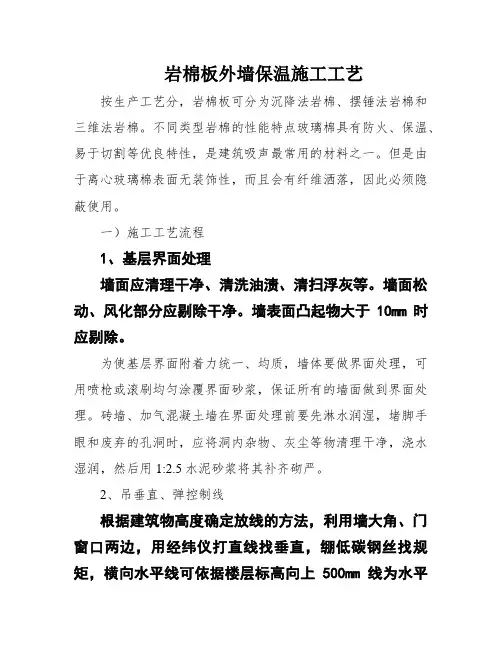 岩棉板外墙保温施工工艺

按生产工艺分，岩棉板可分为沉降法岩棉、摆锤法岩棉和三维法岩棉。不同类型岩棉的性能特点玻璃棉具有防火、保温、易于切割等优良特性，是建筑吸声最常用的材料之一。但是由于离心玻璃棉表面无装饰性，而且会有纤维洒落，因此必须隐蔽使用。

一）施工工艺流程

1、基层界面处理

墙面应清理干净、清洗油渍、清扫浮灰等。墙面松动、风化部分应剔除干净。墙表面凸起物大于 10mm 时应剔除。

为使基层界面附着力统一、均质，墙体要做界面处理，可用喷枪或滚刷均匀涂覆界面砂浆，保证所有的墙面做到界面处理。砖墙、加气混凝土墙在界面处理前要先淋水润湿，堵脚手眼和废弃的孔洞时，应将洞内杂物、灰尘等物清理干净，浇水湿润，然后用 1:2.5 水泥砂浆将其补齐砌严。

2、吊垂直、弹控制线

根据建筑物高度确定放线的方法，利用墙大角、门窗口两边，用经纬仪打直线找垂直，绷低碳钢丝找规矩，横向水平线可依据楼层标高向上 500mm 线为水平